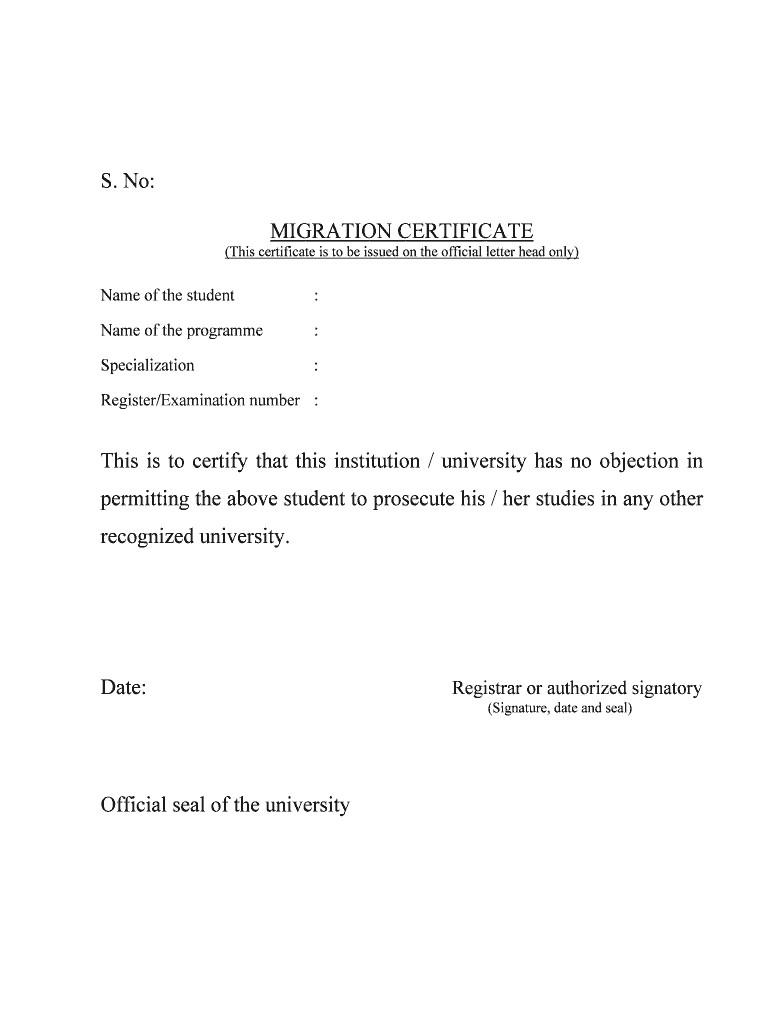 S. No:

MIGRATION CERTIFICATE
(This certificate is to be issued on the official letter head only)

Name of the student :

Name of the programme :

Specialization :

Register/Examination number :

This is to certify that this institution / university has no objection in permitting the above student to prosecute his / her studies in any other recognized university.

Date:

Registrar or authorized signatory
(Signature, date and seal)

Official seal of the university